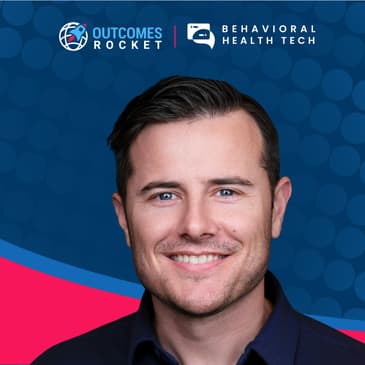 OUTCOMES ROCKET

BEHAVIORAL HEALTH TECH